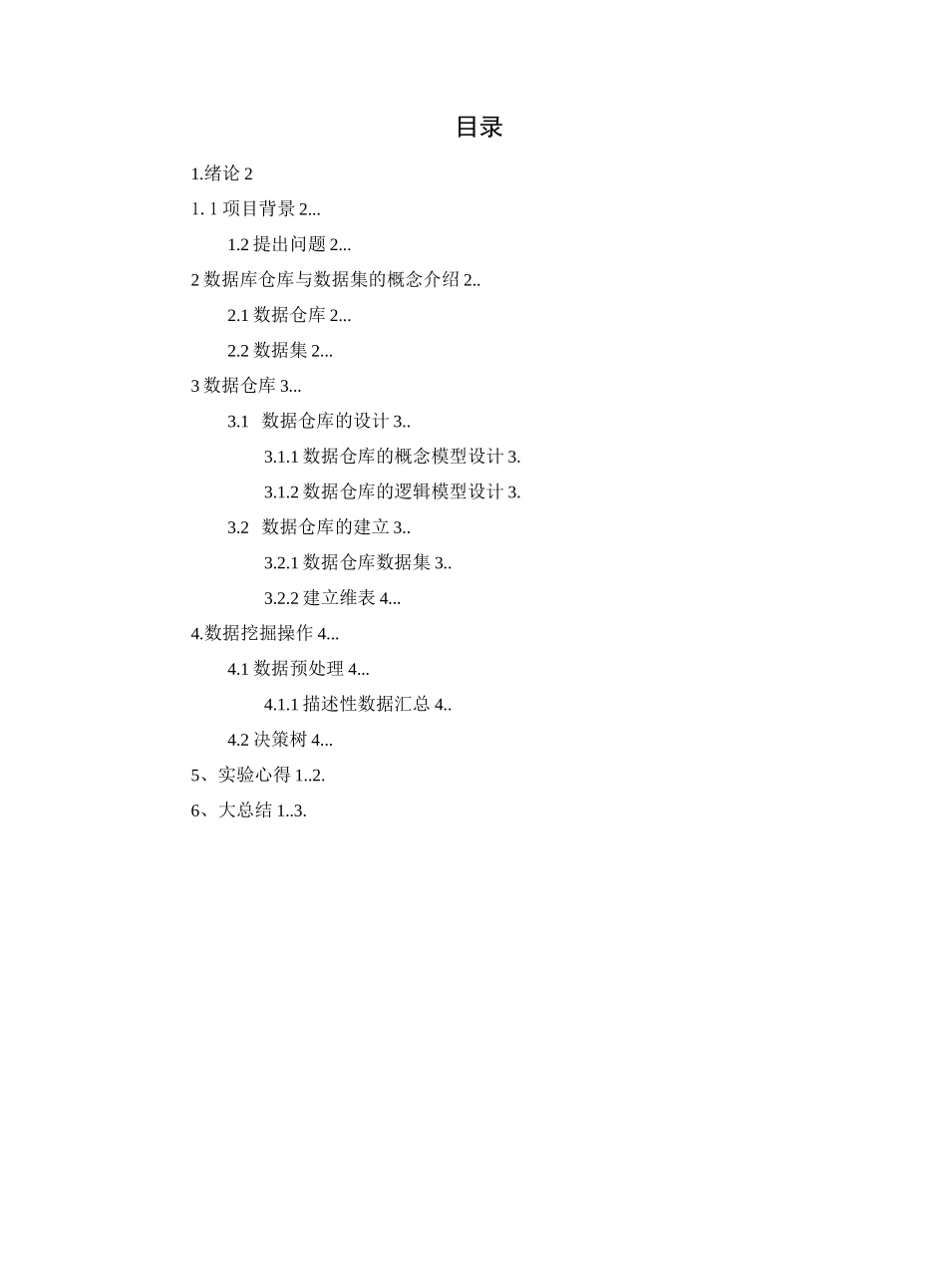 目录

1.绪论 2

1. 1 项目背景 2...

1.2 提出问题 2...

2 数据库仓库与数据集的概念介绍 2..

2.1 数据仓库 2...

2.2 数据集 2...

3 数据仓库 3...

3.1 数据仓库的设计 3..

3.1.1 数据仓库的概念模型设计 3.

3.1.2 数据仓库的逻辑模型设计 3.

3.2 数据仓库的建立 3..

3.2.1 数据仓库数据集 3..

3.2.2 建立维表 4...

4.数据挖掘操作 4...

4.1 数据预处理 4...

4.1.1 描述性数据汇总 4..

4.2 决策树 4...

5、实验心得 1..2.

6、大总结 1..3.